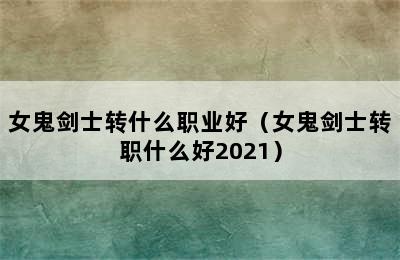 女鬼剑士转什么职业好（女鬼剑士转职什么好2021）